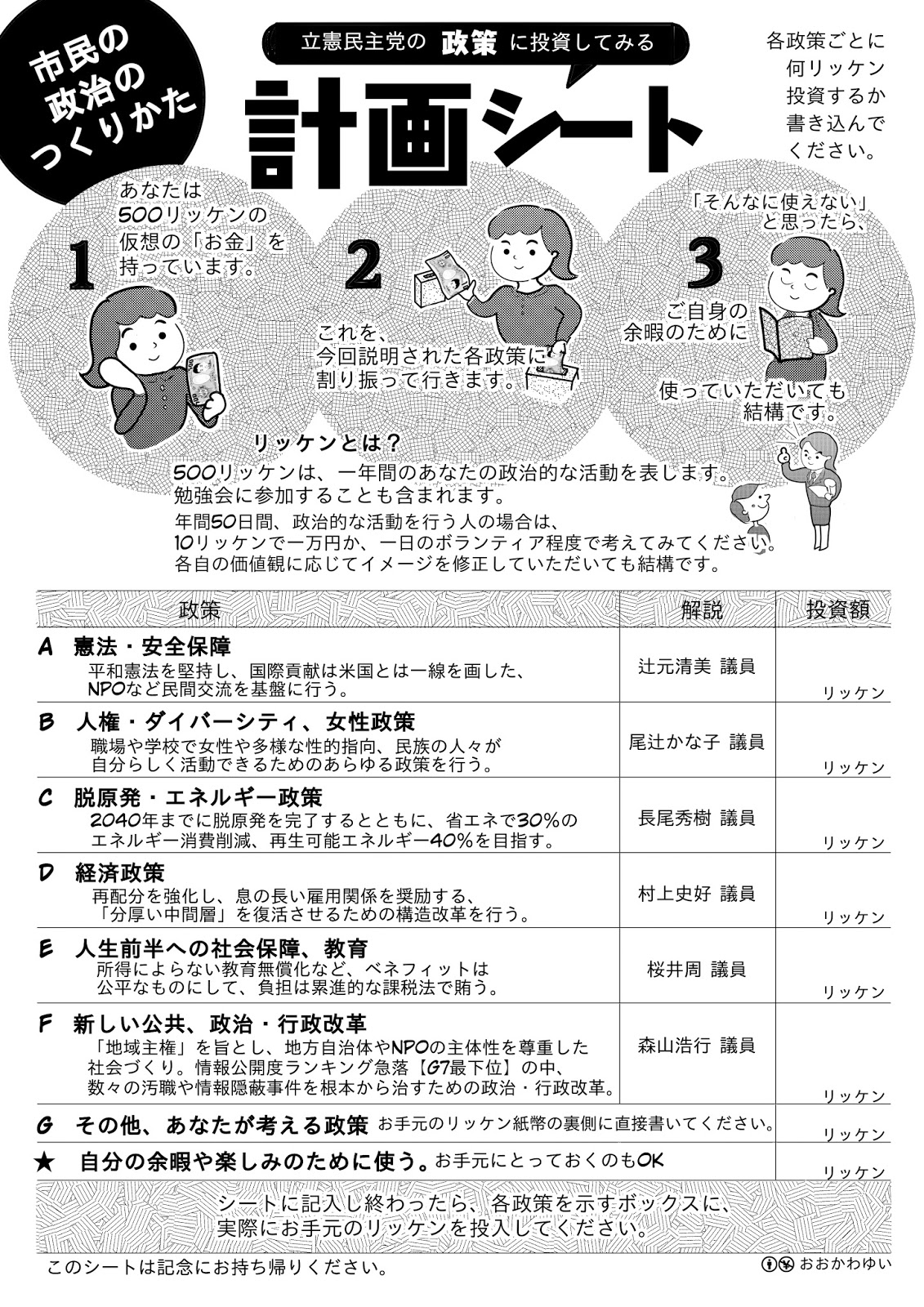 市民の政治のつくりかた

立憲民主党の 政策 に投資してみる

計画シート

各政策ごとに何リッケン投資するか書き込んでください。

1
あなたは500リッケンの仮想の「お金」を持っています。

2
これを、今回説明された各政策に割り振って行きます。

3
「そんなに使えない」と思ったら、
ご自身の余暇のために
使っていただいても結構です。

リッケンとは？
500リッケンは、一年間のあなたの政治的な活動を表します。勉強会に参加することも含まれます。
年間50日間、政治的な活動を行う人の場合は、10リッケンで一万円か、一日のボランティア程度で考えてみてください。各自の価値観に応じてイメージを修正していただいても結構です。

| 政策 | 解説 | 投資額 |
|---|---|---|
| A 憲法・安全保障 平和憲法を堅持し、国際貢献は米国とは一線を画した、NPOなど民間交流を基盤に行う。 | 辻元清美 議員 | リッケン |
| B 人権・ダイバーシティ、女性政策 職場や学校で女性や多様な性的指向、民族の人々が自分らしく活動できるためのあらゆる政策を行う。 | 尾辻かな子 議員 | リッケン |
| C 脱原発・エネルギー政策 2040年までに脱原発を完了するとともに、省エネで30%のエネルギー消費削減、再生可能エネルギー40%を目指す。 | 長尾秀樹 議員 | リッケン |
| D 経済政策 再配分を強化し、息の長い雇用関係を奨励する、「分厚い中間層」を復活させるための構造改革を行う。 | 村上史好 議員 | リッケン |
| E 人生前半への社会保障、教育 所得によらない教育無償化など、ベネフィットは公平なものにして、負担は累進的な課税法で賄う。 | 桜井周 議員 | リッケン |
| F 新しい公共、政治・行政改革 「地域主権」を旨とし、地方自治体やNPOの主体性を尊重した社会づくり。情報公開度ランキング急落【G7最下位】の中、数々の汚職や情報隠蔽事件を根本から治すための政治・行政改革。 | 森山浩行 議員 | リッケン |
| G その他、あなたが考える政策 お手元のリッケン紙幣の裏側に直接書いてください。 | | リッケン |
| ★ 自分の余暇や楽しみのために使う。お手元にとっておくのもOK | | リッケン |

シートに記入し終わったら、各政策を示すボックスに、実際にお手元のリッケンを投入してください。

このシートは記念にお持ち帰りください。

おおかわゆい